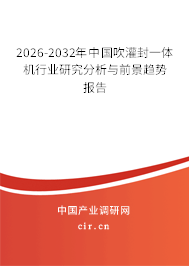 2026-2032年中国吹灌封一体机行业研究分析与前景趋势报告

中国产业调研网

cir.cn